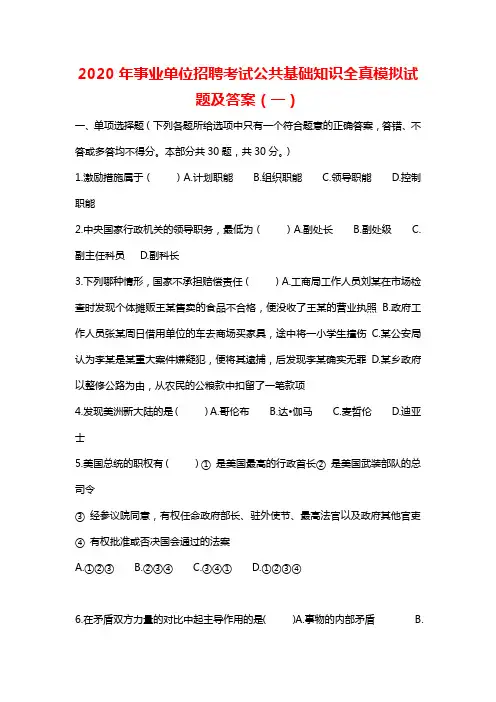 2020 年事业单位招聘考试公共基础知识全真模拟试题及答案（一）

一、单项选择题（下列各题所给选项中只有一个符合题意的正确答案，答错、不答或多答均不得分。本部分共 30 题，共 30 分。）

1.激励措施属于（　　）A.计划职能　　B.组织职能　　C.领导职能　　D.控制职能

2.中央国家行政机关的领导职务，最低为（　　）A.副处长　　B.副处级　　C.副主任科员　　D.副科长

3.下列哪种情形，国家不承担赔偿责任（　　）A.工商局工作人员刘某在市场检查时发现个体摊贩王某售卖的食品不合格，便没收了王某的营业执照 B.政府工作人员张某周日借用单位的车去商场买家具，途中将一小学生撞伤 C.某公安局认为李某是某重大案件嫌疑犯，便将其逮捕，后发现李某确实无罪 D.某乡政府以整修公路为由，从农民的公粮款中扣留了一笔款项

4.发现美洲新大陆的是（　　）A.哥伦布　　B.达•伽马　　C.麦哲伦　　D.迪亚士

5.美国总统的职权有（　　）① 是美国最高的行政首长② 是美国武装部队的总司令

③ 经参议院同意，有权任命政府部长、驻外使节、最高法官以及政府其他官吏

④ 有权批准或否决国会通过的法案

A.①②③　　B.②③④　　C.③④①　　D.①②③④

6.在矛盾双方力量的对比中起主导作用的是(　　)A.事物的内部矛盾　　B.